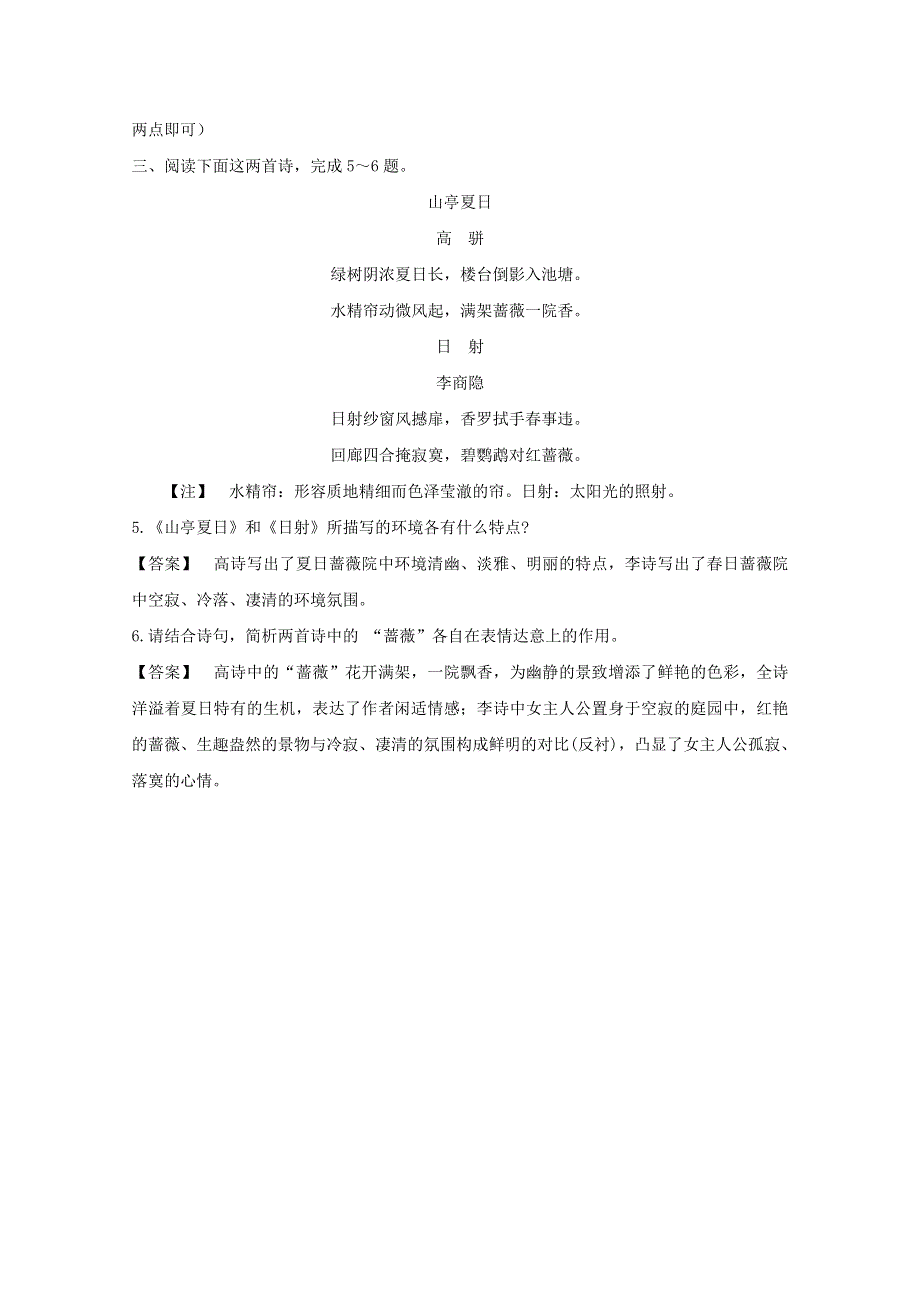 两点即可）

三、阅读下面这两首诗，完成 5～6 题。

山亭夏日

高　骈

绿树阴浓夏日长，楼台倒影入池塘。

水精帘动微风起，满架蔷薇一院香。

日　射

李商隐

日射纱窗风撼扉，香罗拭手春事违。

回廊四合掩寂寞，碧鹦鹉对红蔷薇。

【注】　水精帘：形容质地精细而色泽莹澈的帘。日射：太阳光的照射。

5.《山亭夏日》和《日射》所描写的环境各有什么特点?

【答案】　高诗写出了夏日蔷薇院中环境清幽、淡雅、明丽的特点，李诗写出了春日蔷薇院中空寂、冷落、凄清的环境氛围。

6.请结合诗句，简析两首诗中的 “蔷薇”各自在表情达意上的作用。

【答案】　高诗中的“蔷薇”花开满架，一院飘香，为幽静的景致增添了鲜艳的色彩，全诗洋溢着夏日特有的生机，表达了作者闲适情感；李诗中女主人公置身于空寂的庭园中，红艳的蔷薇、生趣盎然的景物与冷寂、凄清的氛围构成鲜明的对比(反衬)，凸显了女主人公孤寂、落寞的心情。